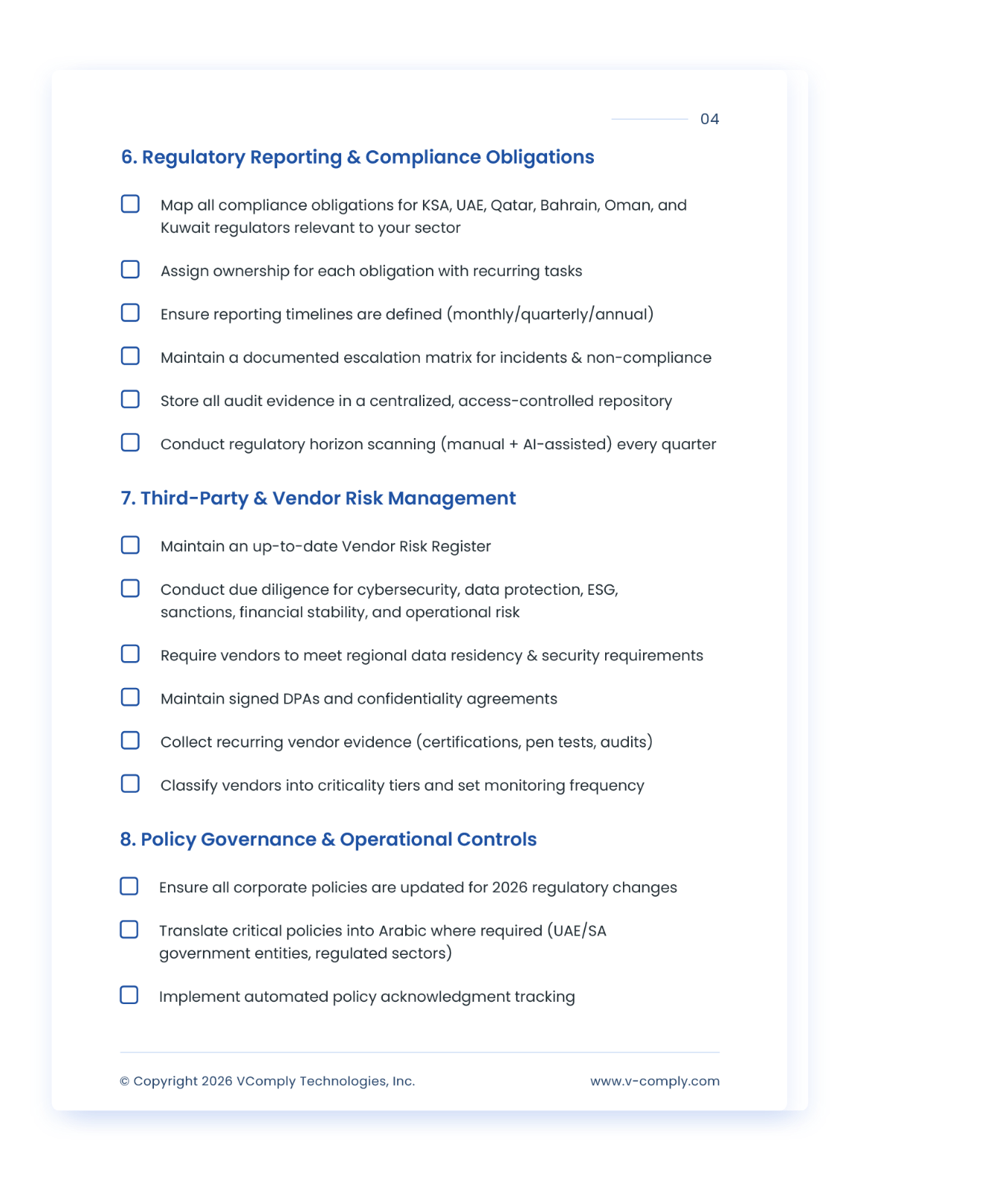 04

6. Regulatory Reporting & Compliance Obligations

Map all compliance obligations for KSA, UAE, Qatar, Bahrain, Oman, and Kuwait regulators relevant to your sector

Assign ownership for each obligation with recurring tasks

Ensure reporting timelines are defined (monthly/quarterly/annual)

Maintain a documented escalation matrix for incidents & non-compliance

Store all audit evidence in a centralized, access-controlled repository

Conduct regulatory horizon scanning (manual + AI-assisted) every quarter

7. Third-Party & Vendor Risk Management

Maintain an up-to-date Vendor Risk Register

Conduct due diligence for cybersecurity, data protection, ESG, sanctions, financial stability, and operational risk

Require vendors to meet regional data residency & security requirements

Maintain signed DPAs and confidentiality agreements

Collect recurring vendor evidence (certifications, pen tests, audits)

Classify vendors into criticality tiers and set monitoring frequency

8. Policy Governance & Operational Controls

Ensure all corporate policies are updated for 2026 regulatory changes

Translate critical policies into Arabic where required (UAE/SA government entities, regulated sectors)

Implement automated policy acknowledgment tracking

© Copyright 2026 VComply Technologies, Inc.

www.v-comply.com